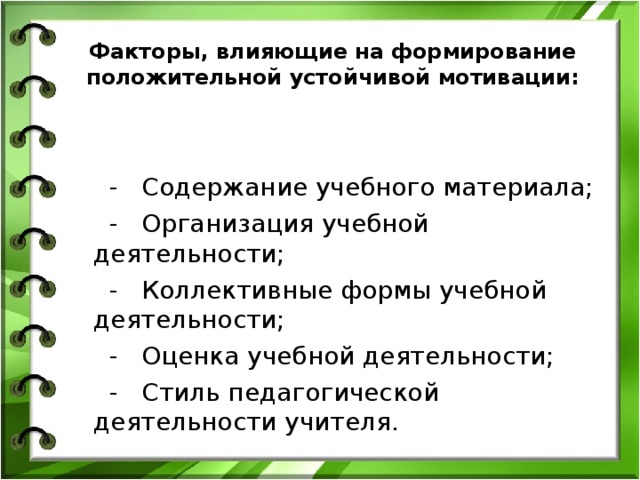 Факторы, влияющие на формирование положительной устойчивой мотивации:

- Содержание учебного материала;
- Организация учебной деятельности;
- Коллективные формы учебной деятельности;
- Оценка учебной деятельности;
- Стиль педагогической деятельности учителя.